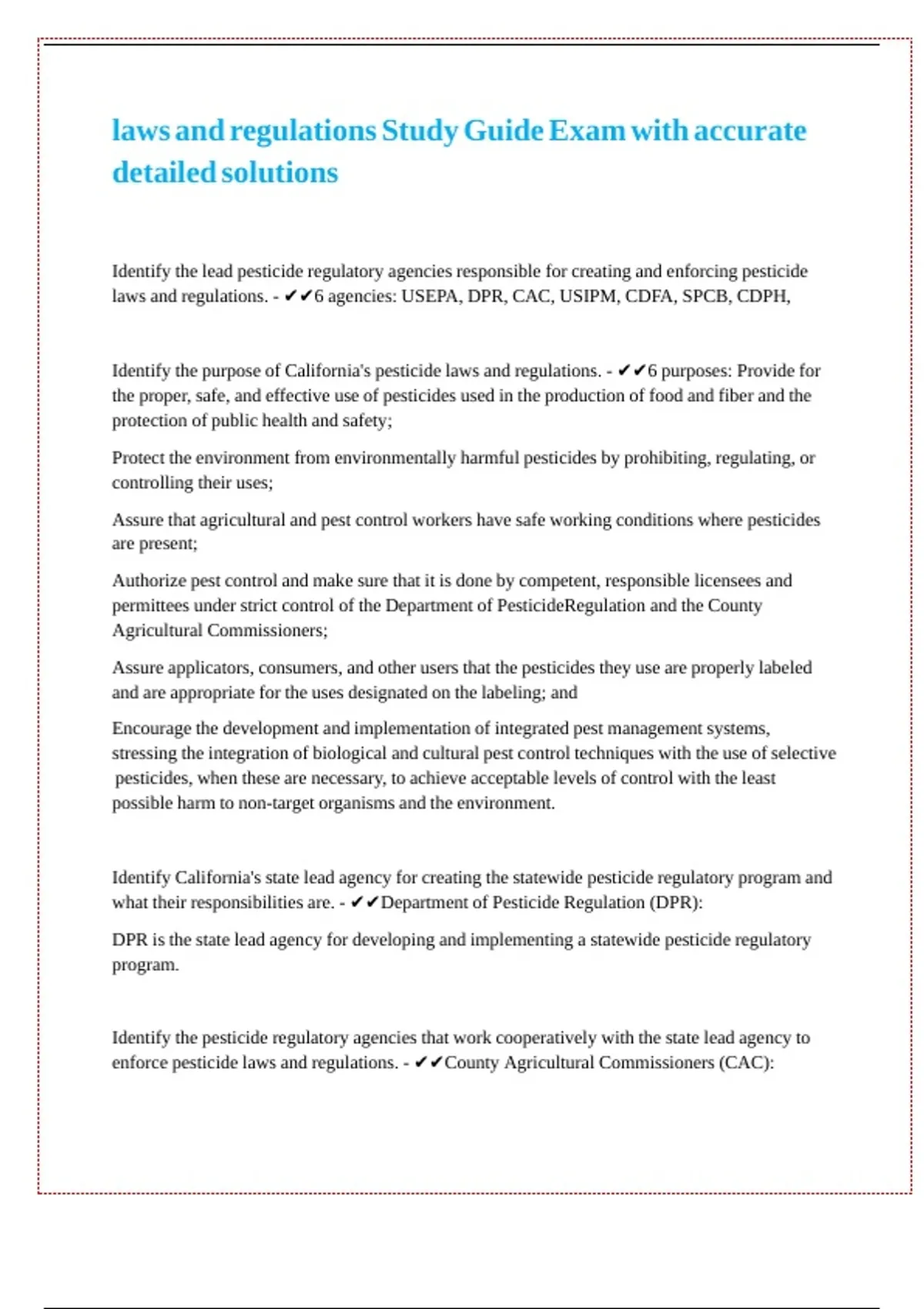 laws and regulations Study Guide Exam with accurate detailed solutions

Identify the lead pesticide regulatory agencies responsible for creating and enforcing pesticide laws and regulations. - ✔✔6 agencies: USEPA, DPR, CAC, USIPM, CDFA, SPCB, CDPH,

Identify the purpose of California's pesticide laws and regulations. - ✔✔6 purposes: Provide for the proper, safe, and effective use of pesticides used in the production of food and fiber and the protection of public health and safety;

Protect the environment from environmentally harmful pesticides by prohibiting, regulating, or controlling their uses;

Assure that agricultural and pest control workers have safe working conditions where pesticides are present;

Authorize pest control and make sure that it is done by competent, responsible licensees and permittees under strict control of the Department of PesticideRegulation and the County Agricultural Commissioners;

Assure applicators, consumers, and other users that the pesticides they use are properly labeled and are appropriate for the uses designated on the labeling; and

Encourage the development and implementation of integrated pest management systems, stressing the integration of biological and cultural pest control techniques with the use of selective pesticides, when these are necessary, to achieve acceptable levels of control with the least possible harm to non-target organisms and the environment.

Identify California's state lead agency for creating the statewide pesticide regulatory program and what their responsibilities are. - ✔✔Department of Pesticide Regulation (DPR):

DPR is the state lead agency for developing and implementing a statewide pesticide regulatory program.

Identify the pesticide regulatory agencies that work cooperatively with the state lead agency to enforce pesticide laws and regulations. - ✔✔County Agricultural Commissioners (CAC):